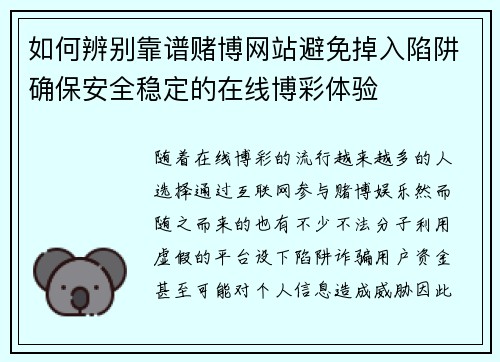 如何辨别靠谱赌博网站避免掉入陷阱确保安全稳定的在线博彩体验

随着在线博彩的流行越来越多的人选择通过互联网参与赌博娱乐然而随之而来的也有不少不法分子利用虚假的平台设下陷阱诈骗用户资金甚至可能对个人信息造成威胁因此